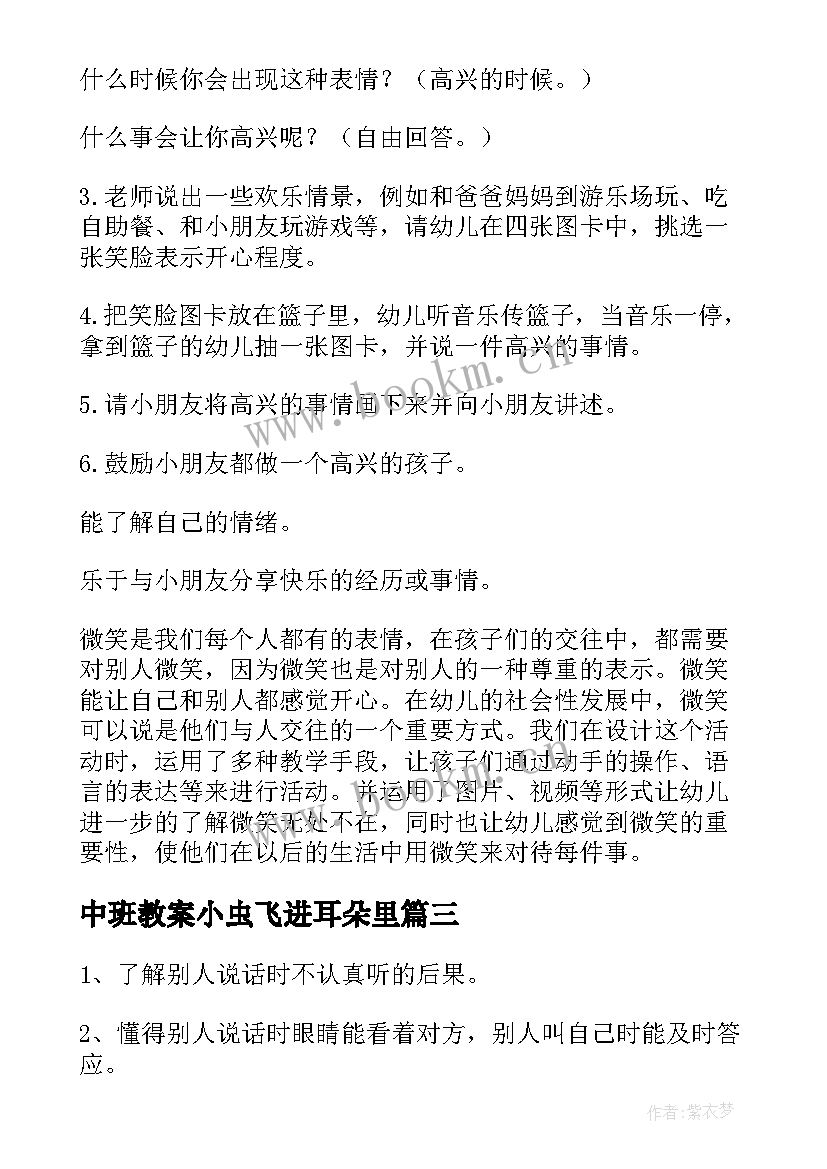 什么时候你会出现这种表情？（高兴的时候。）

什么事会让你高兴呢？（自由回答。）

3.老师说出一些欢乐情景，例如和爸爸妈妈到游乐场玩、吃自助餐、和小朋友玩游戏等，请幼儿在四张图卡中，挑选一张笑脸表示开心程度。

4.把笑脸图卡放在篮子里，幼儿听音乐传篮子，当音乐一停，拿到篮子的幼儿抽一张图卡，并说一件高兴的事情。

5.请小朋友将高兴的事情画下来并向小朋友讲述。

6.鼓励小朋友都做一个高兴的孩子。

能了解自己的情绪。

乐于与小朋友分享快乐的经历或事情。

微笑是我们每个人都有的表情，在孩子们的交往中，都需要对别人微笑，因为微笑也是对别人的一种尊重的表示。微笑能让自己和别人都感觉开心。在幼儿的社会性发展中，微笑可以说是他们与人交往的一个重要方式。我们在设计这个活动时，运用了多种教学手段，让孩子们通过动手的操作、语言的表达等来进行活动。并运用了图片、视频等形式让幼儿进一步的了解微笑无处不在，同时也让幼儿感觉到微笑的重要性，使他们在以后的生活中用微笑来对待每件事。

中班教案小虫飞进耳朵里篇三

1、了解别人说话时不认真听的后果。

2、懂得别人说话时眼睛能看着对方，别人叫自己时能及时答应。

www.bookm.cn

作者：紫衣梦